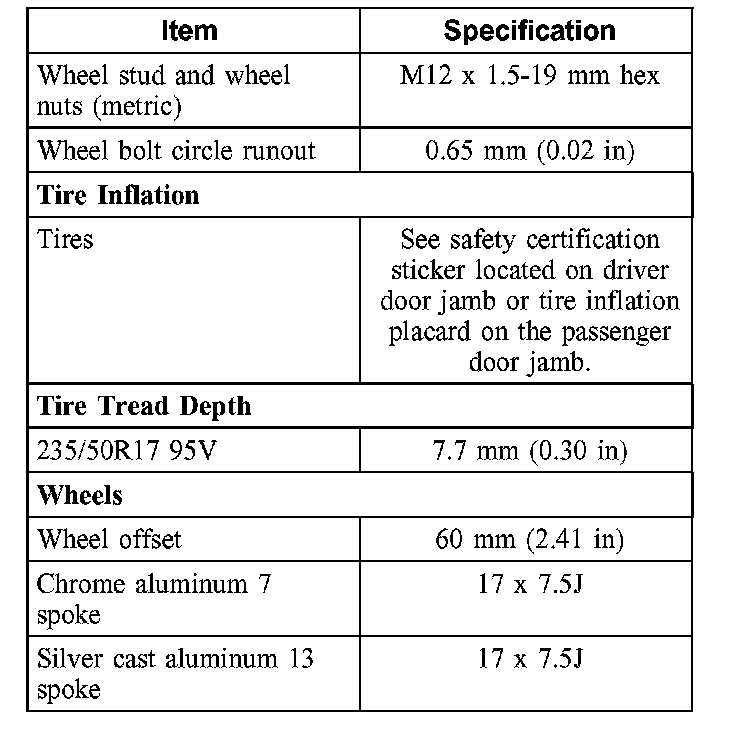 | Item | Specification |
|---|---|
| Wheel stud and wheel nuts (metric) | M12 x 1.5-19 mm hex |
| Wheel bolt circle runout | 0.65 mm (0.02 in) |
| **Tire Inflation** | |
| Tires | See safety certification sticker located on driver door jamb or tire inflation placard on the passenger door jamb. |
| **Tire Tread Depth** | |
| 235/50R17 95V | 7.7 mm (0.30 in) |
| **Wheels** | |
| Wheel offset | 60 mm (2.41 in) |
| Chrome aluminum 7 spoke | 17 x 7.5J |
| Silver cast aluminum 13 spoke | 17 x 7.5J |